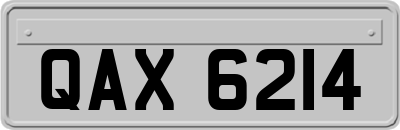 QAX 6214